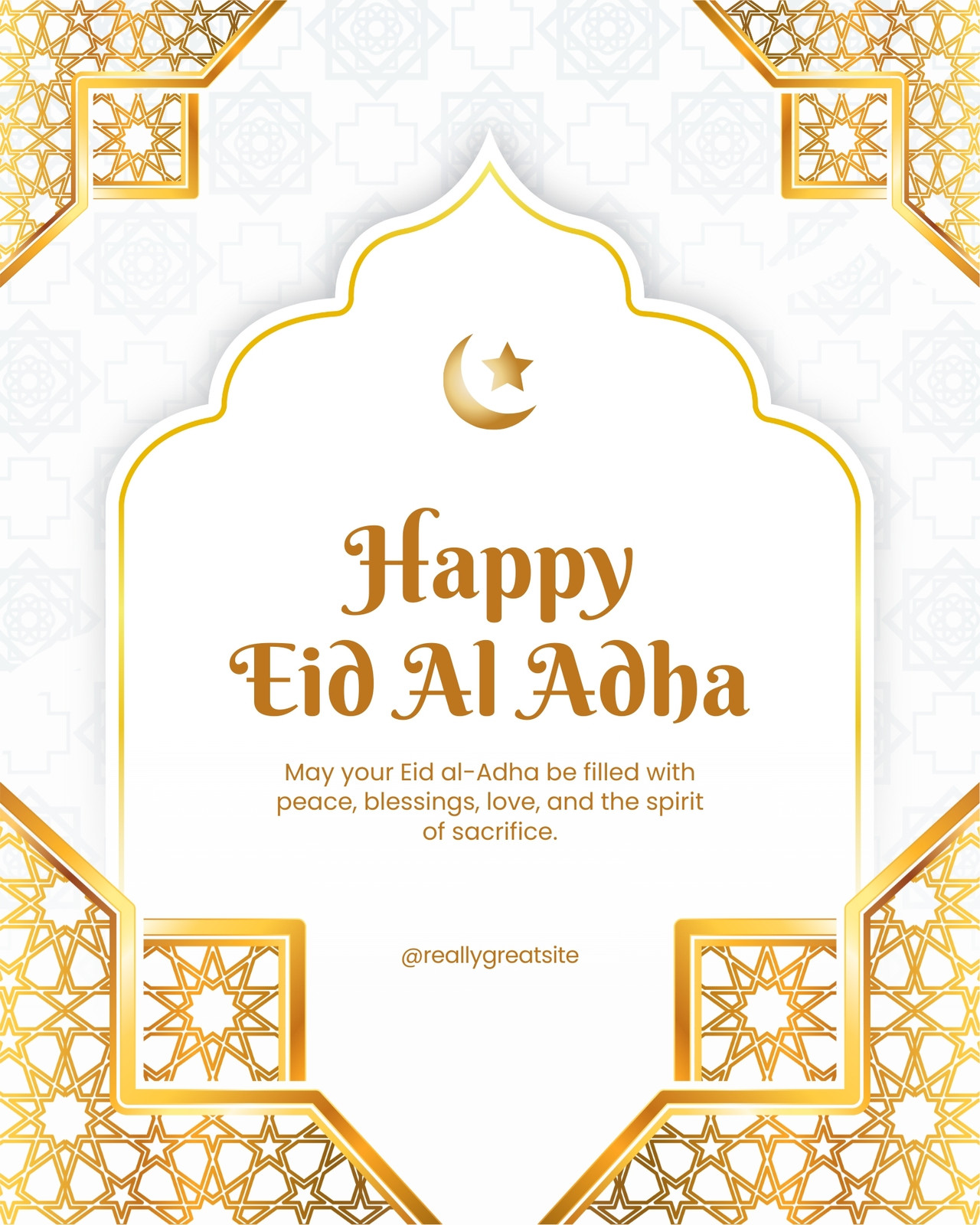 Happy
Eid Al Adha

May your Eid al-Adha be filled with peace, blessings, love, and the spirit of sacrifice.

@reallygreatsite